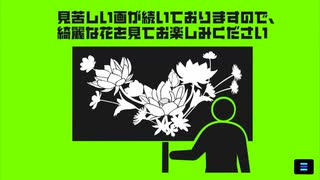 見苦しい画が続いておりますので、
綺麗な花を見てお楽しみください